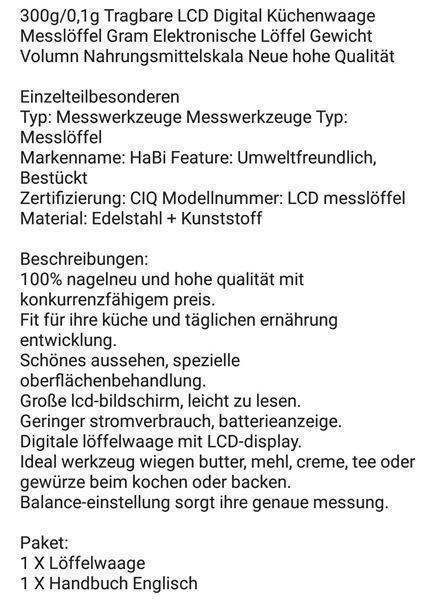 300g/0,1g Tragbare LCD Digital Küchenwaage Messlöffel Gram Elektronische Löffel Gewicht Volumn Nahrungsmittelskala Neue hohe Qualität

Einzelteilbesonderen
Typ: Messwerkzeuge Messwerkzeuge Typ: Messlöffel
Markenname: HaBi Feature: Umweltfreundlich, Bestückt
Zertifizierung: CIQ Modellnummer: LCD messlöffel
Material: Edelstahl + Kunststoff

Beschreibungen:
100% nagelneu und hohe qualität mit konkurrenzfähigem preis.
Fit für ihre küche und täglichen ernährung entwicklung.
Schönes aussehen, spezielle oberflächenbehandlung.
Große lcd-bildschirm, leicht zu lesen.
Geringer stromverbrauch, batterieanzeige.
Digitale löffelwaage mit LCD-display.
Ideal werkzeug wiegen butter, mehl, creme, tee oder gewürze beim kochen oder backen.
Balance-einstellung sorgt ihre genaue messung.

Paket:
1 X Löffelwaage
1 X Handbuch Englisch